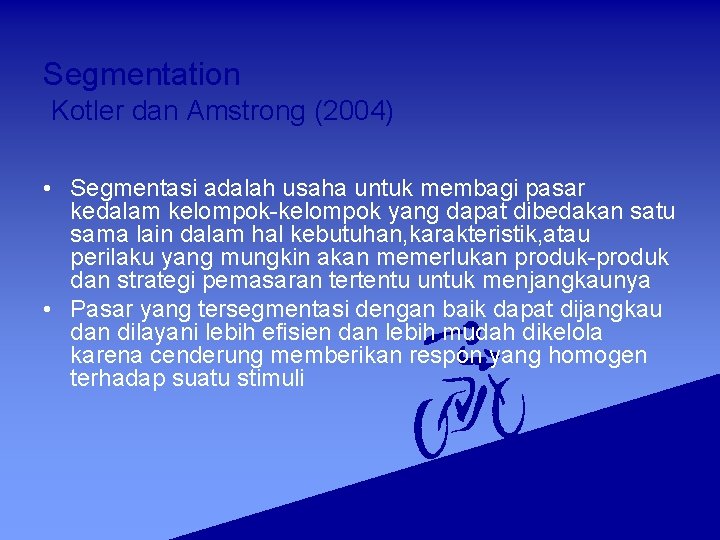 Segmentation
Kotler dan Amstrong (2004)

• Segmentasi adalah usaha untuk membagi pasar kedalam kelompok-kelompok yang dapat dibedakan satu sama lain dalam hal kebutuhan,karakteristik,atau perilaku yang mungkin akan memerlukan produk-produk dan strategi pemasaran tertentu untuk menjangkaunya
• Pasar yang tersegmentasi dengan baik dapat dijangkau dan dilayani lebih efisien dan lebih mudah dikelola karena cenderung memberikan respon yang homogen terhadap suatu stimuli